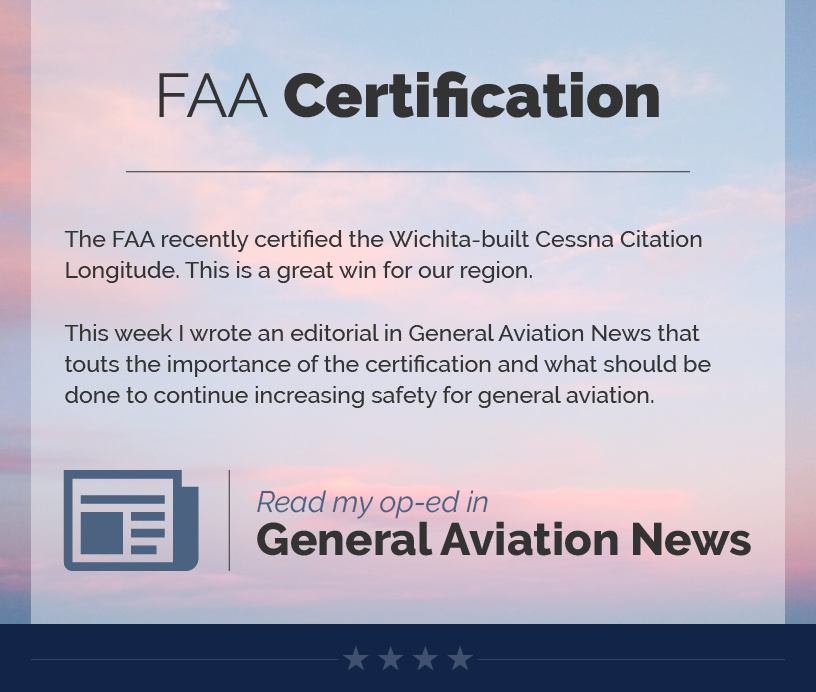 FAA Certification

The FAA recently certified the Wichita-built Cessna Citation Longitude. This is a great win for our region.

This week I wrote an editorial in General Aviation News that touts the importance of the certification and what should be done to continue increasing safety for general aviation.

Read my op-ed in
General Aviation News